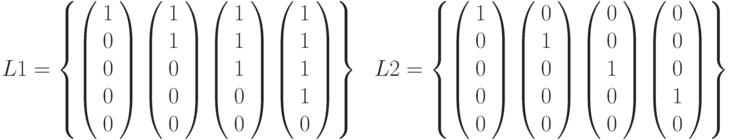 $L1 = \left\{ \begin{pmatrix} 1 \\ 0 \\ 0 \\ 0 \\ 0 \end{pmatrix} \begin{pmatrix} 1 \\ 1 \\ 0 \\ 0 \\ 0 \end{pmatrix} \begin{pmatrix} 1 \\ 1 \\ 1 \\ 0 \\ 0 \end{pmatrix} \begin{pmatrix} 1 \\ 1 \\ 1 \\ 1 \\ 0 \end{pmatrix} \right\} \quad L2 = \left\{ \begin{pmatrix} 1 \\ 0 \\ 0 \\ 0 \\ 0 \end{pmatrix} \begin{pmatrix} 0 \\ 1 \\ 0 \\ 0 \\ 0 \end{pmatrix} \begin{pmatrix} 0 \\ 0 \\ 1 \\ 0 \\ 0 \end{pmatrix} \begin{pmatrix} 0 \\ 0 \\ 0 \\ 1 \\ 0 \end{pmatrix} \right\}$